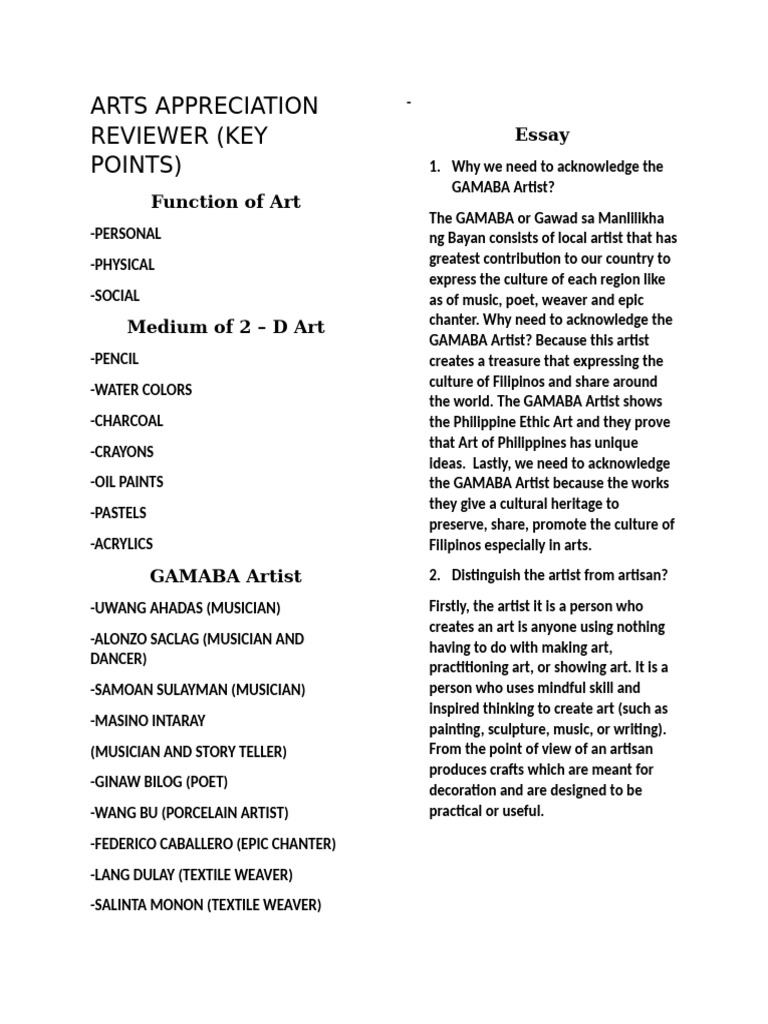 ARTS APPRECIATION REVIEWER (KEY POINTS)

Function of Art

-PERSONAL

-PHYSICAL

-SOCIAL

Medium of 2 – D Art

-PENCIL

-WATER COLORS

-CHARCOAL

-CRAYONS

-OIL PAINTS

-PASTELS

-ACRYLICS

GAMABA Artist

-UWANG AHADAS (MUSICIAN)

-ALONZO SACLAG (MUSICIAN AND DANCER)

-SAMOAN SULAYMAN (MUSICIAN)

-MASINO INTARAY

(MUSICIAN AND STORY TELLER)

-GINAW BILOG (POET)

-WANG BU (PORCELAIN ARTIST)

-FEDERICO CABALLERO (EPIC CHANTER)

-LANG DULAY (TEXTILE WEAVER)

-SALINTA MONON (TEXTILE WEAVER)

-

Essay

1. Why we need to acknowledge the GAMABA Artist?

The GAMABA or Gawad sa Manlilikha ng Bayan consists of local artist that has greatest contribution to our country to express the culture of each region like as of music, poet, weaver and epic chanter. Why need to acknowledge the GAMABA Artist? Because this artist creates a treasure that expressing the culture of Filipinos and share around the world. The GAMABA Artist shows the Philippine Ethic Art and they prove that Art of Philippines has unique ideas. Lastly, we need to acknowledge the GAMABA Artist because the works they give a cultural heritage to preserve, share, promote the culture of Filipinos especially in arts.

2. Distinguish the artist from artisan?

Firstly, the artist it is a person who creates an art is anyone using nothing having to do with making art, practitioning art, or showing art. It is a person who uses mindful skill and inspired thinking to create art (such as painting, sculpture, music, or writing). From the point of view of an artisan produces crafts which are meant for decoration and are designed to be practical or useful.